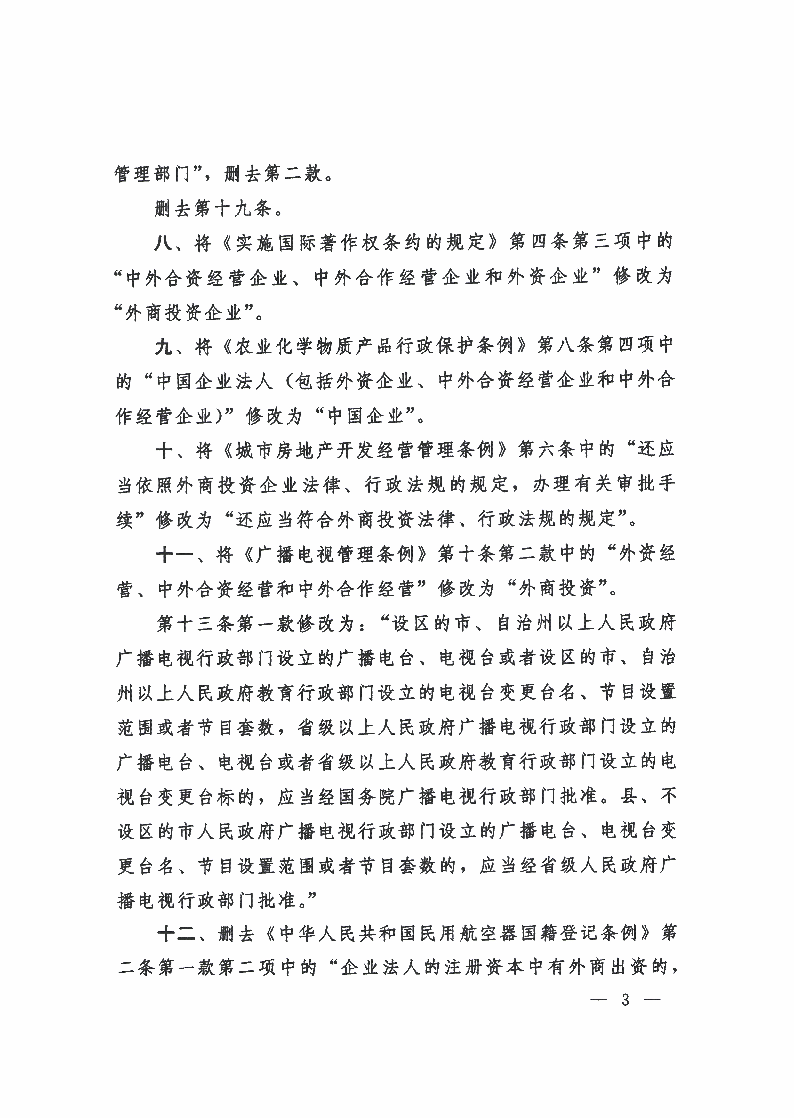 管理部门”，删去第二款。

删去第十九条。

八、将《实施国际著作权条约的规定》第四条第三项中的“中外合资经营企业、中外合作经营企业和外资企业”修改为“外商投资企业”。

九、将《农业化学物质产品行政保护条例》第八条第四项中的“中国企业法人（包括外资企业、中外合资经营企业和中外合作经营企业）”修改为“中国企业”。

十、将《城市房地产开发经营管理条例》第六条中的“还应当依照外商投资企业法律、行政法规的规定，办理有关审批手续”修改为“还应当符合外商投资法律、行政法规的规定”。

十一、将《广播电视管理条例》第十条第二款中的“外资经营、中外合资经营和中外合作经营”修改为“外商投资”。

第十三条第一款修改为：“设区的市、自治州以上人民政府广播电视行政部门设立的广播电台、电视台或者设区的市、自治州以上人民政府教育行政部门设立的电视台变更台名、节目设置范围或者节目套数，省级以上人民政府广播电视行政部门设立的广播电台、电视台或者省级以上人民政府教育行政部门设立的电视台变更台标的，应当经国务院广播电视行政部门批准。县、不设区的市人民政府广播电视行政部门设立的广播电台、电视台变更台名、节目设置范围或者节目套数的，应当经省级人民政府广播电视行政部门批准。”

十二、删去《中华人民共和国民用航空器国籍登记条例》第二条第一款第二项中的“企业法人的注册资本中有外商出资的，

— 3 —